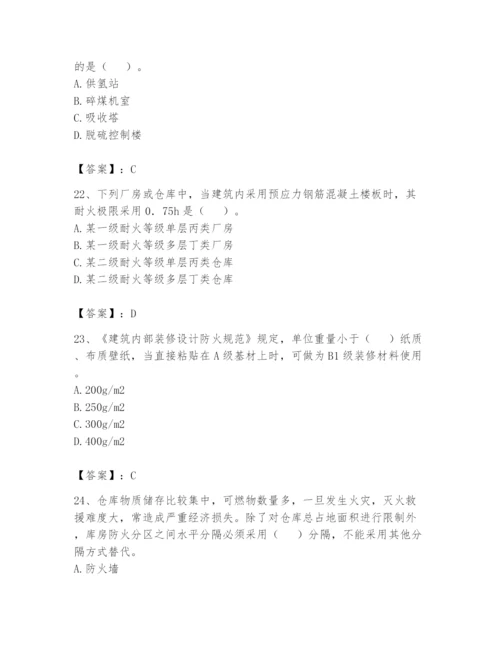 的是（　）。
A. 供氢站
B. 碎煤机室
C. 吸收塔
D. 脱硫控制楼

【答案】：C

22、下列厂房或仓库中，当建筑内采用预应力钢筋混凝土楼板时，其耐火极限采用 0．75h 是（　）。
A. 某一级耐火等级单层丙类厂房
B. 某一级耐火等级多层丁类厂房
C. 某二级耐火等级单层丙类仓库
D. 某二级耐火等级多层丁类仓库

【答案】：D

23、《建筑内部装修设计防火规范》规定，单位重量小于（　）纸质、布质壁纸，当直接粘贴在 A 级基材上时，可做为 B1 级装修材料使用。
A. 200g/m2
B. 250g/m2
C. 300g/m2
D. 400g/m2

【答案】：C

24、仓库物质储存比较集中，可燃物数量多，一旦发生火灾，灭火救援难度大，常造成严重经济损失。除了对仓库总占地面积进行限制外，库房防火分区之间水平分隔必须采用（　）分隔，不能采用其他分隔方式替代。
A. 防火墙